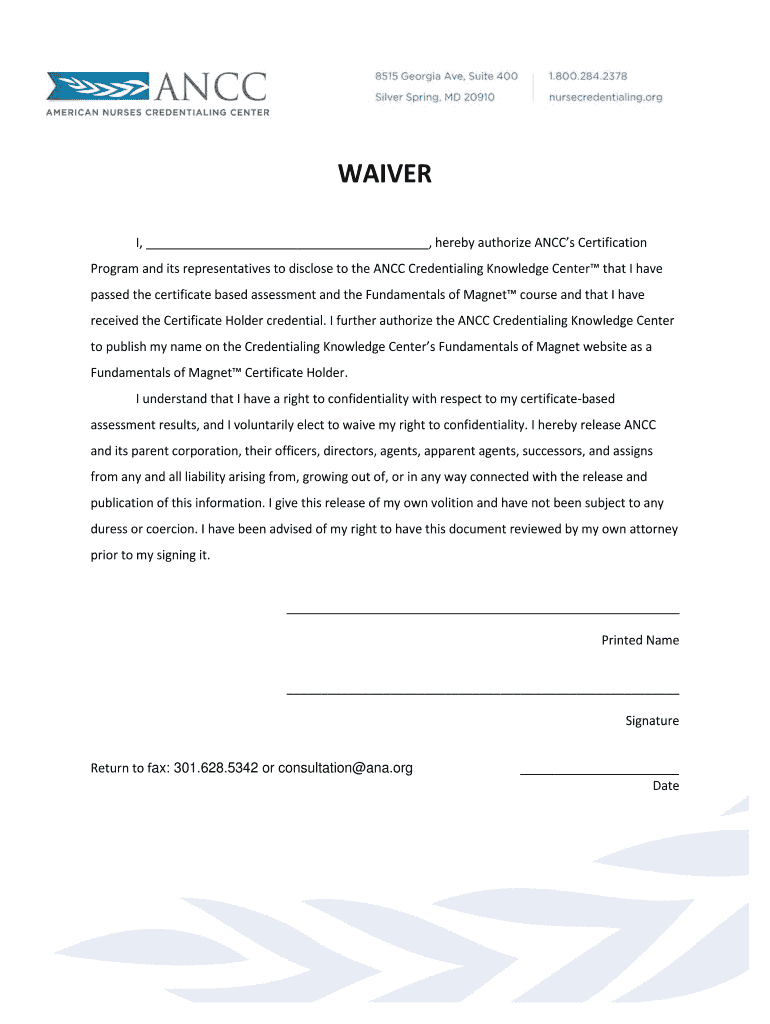 ANCC
AMERICAN NURSES CREDENTIALING CENTER

8515 Georgia Ave, Suite 400
Silver Spring, MD 20910

1.800.284.2378
nursecredentialing.org

WAIVER

I, ________________________________________, hereby authorize ANCC's Certification Program and its representatives to disclose to the ANCC Credentialing Knowledge Center™ that I have passed the certificate based assessment and the Fundamentals of Magnet™ course and that I have received the Certificate Holder credential. I further authorize the ANCC Credentialing Knowledge Center to publish my name on the Credentialing Knowledge Center's Fundamentals of Magnet website as a Fundamentals of Magnet™ Certificate Holder.

I understand that I have a right to confidentiality with respect to my certificate-based assessment results, and I voluntarily elect to waive my right to confidentiality. I hereby release ANCC and its parent corporation, their officers, directors, agents, apparent agents, successors, and assigns from any and all liability arising from, growing out of, or in any way connected with the release and publication of this information. I give this release of my own volition and have not been subject to any duress or coercion. I have been advised of my right to have this document reviewed by my own attorney prior to my signing it.

________________________________________________________
Printed Name

________________________________________________________
Signature

Return to fax: 301.628.5342 or consultation@ana.org

______________________
Date